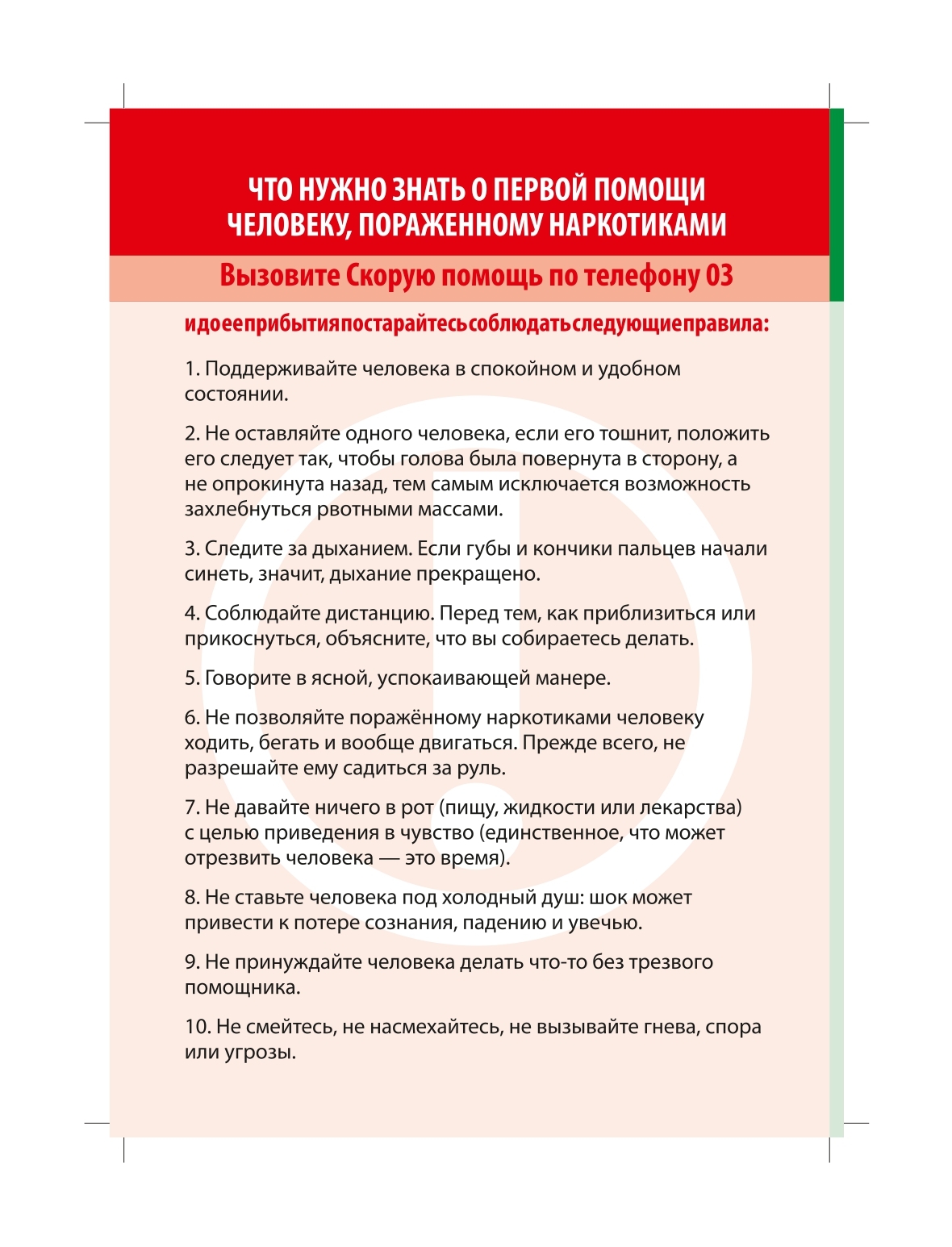 ЧТО НУЖНО ЗНАТЬ О ПЕРВОЙ ПОМОЩИ ЧЕЛОВЕКУ, ПОРАЖЕННОМУ НАРКОТИКАМИ

Вызовите Скорую помощь по телефону 03

идоееприбытияпостарайтесьсоблюдатьследующиеправила:

1. Поддерживайте человека в спокойном и удобном состоянии.

2. Не оставляйте одного человека, если его тошнит, положить его следует так, чтобы голова была повернута в сторону, а не опрокинута назад, тем самым исключается возможность захлебнуться рвотными массами.

3. Следите за дыханием. Если губы и кончики пальцев начали синеть, значит, дыхание прекращено.

4. Соблюдайте дистанцию. Перед тем, как приблизиться или прикоснуться, объясните, что вы собираетесь делать.

5. Говорите в ясной, успокаивающей манере.

6. Не позволяйте поражённому наркотиками человеку ходить, бегать и вообще двигаться. Прежде всего, не разрешайте ему садиться за руль.

7. Не давайте ничего в рот (пищу, жидкости или лекарства) с целью приведения в чувство (единственное, что может отрезвить человека — это время).

8. Не ставьте человека под холодный душ: шок может привести к потере сознания, падению и увечью.

9. Не принуждайте человека делать что-то без трезвого помощника.

10. Не смейтесь, не насмехайтесь, не вызывайте гнева, спора или угрозы.